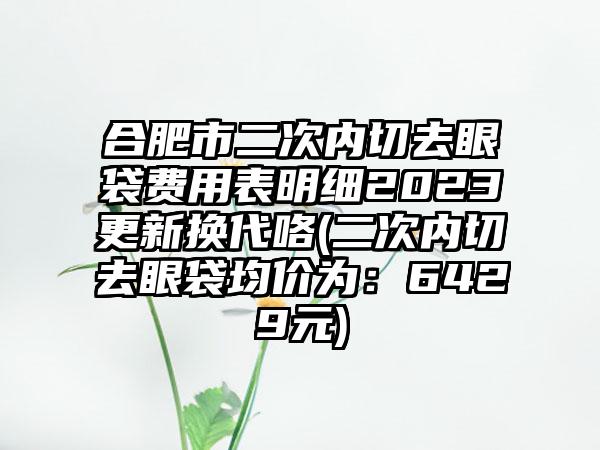 合肥市二次内切去眼袋费用表明细2023更新换代咯(二次内切去眼袋均价为：6429元)